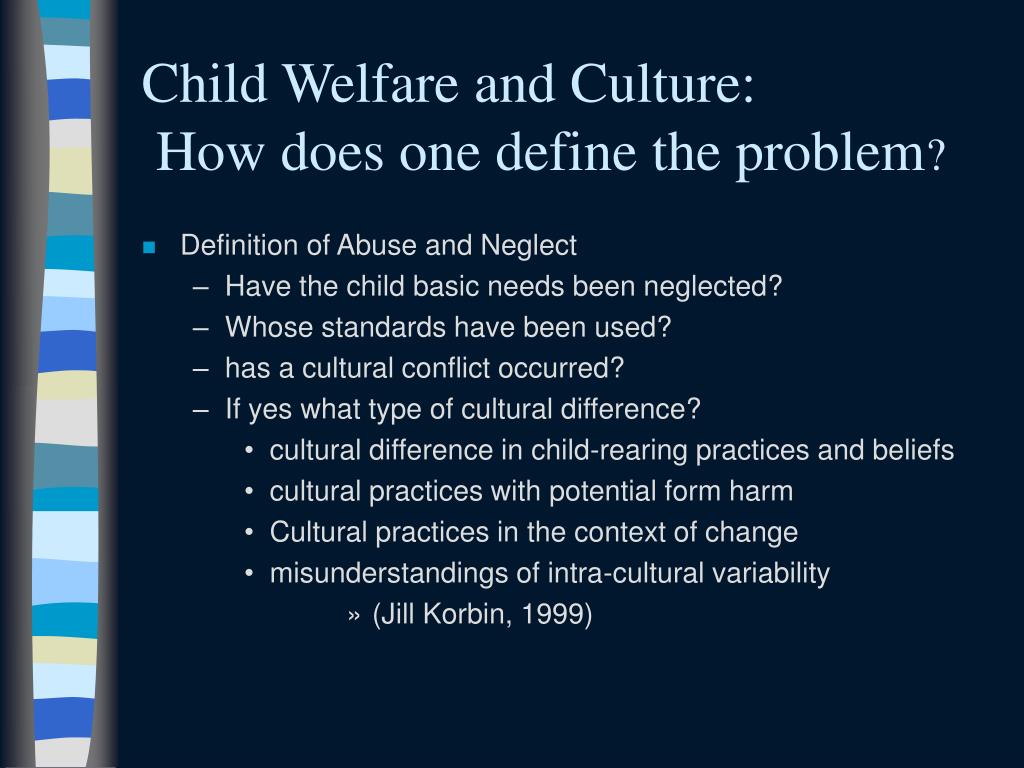 Child Welfare and Culture:
How does one define the problem?

- Definition of Abuse and Neglect
  – Have the child basic needs been neglected?
  – Whose standards have been used?
  – has a cultural conflict occurred?
  – If yes what type of cultural difference?
    • cultural difference in child-rearing practices and beliefs
    • cultural practices with potential form harm
    • Cultural practices in the context of change
    • misunderstandings of intra-cultural variability
      » (Jill Korbin, 1999)